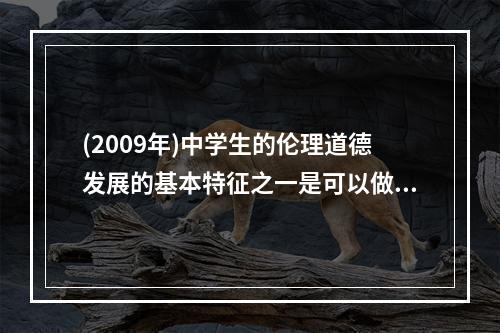 (2009年)中学生的伦理道德发展的基本特征之一是可以做...